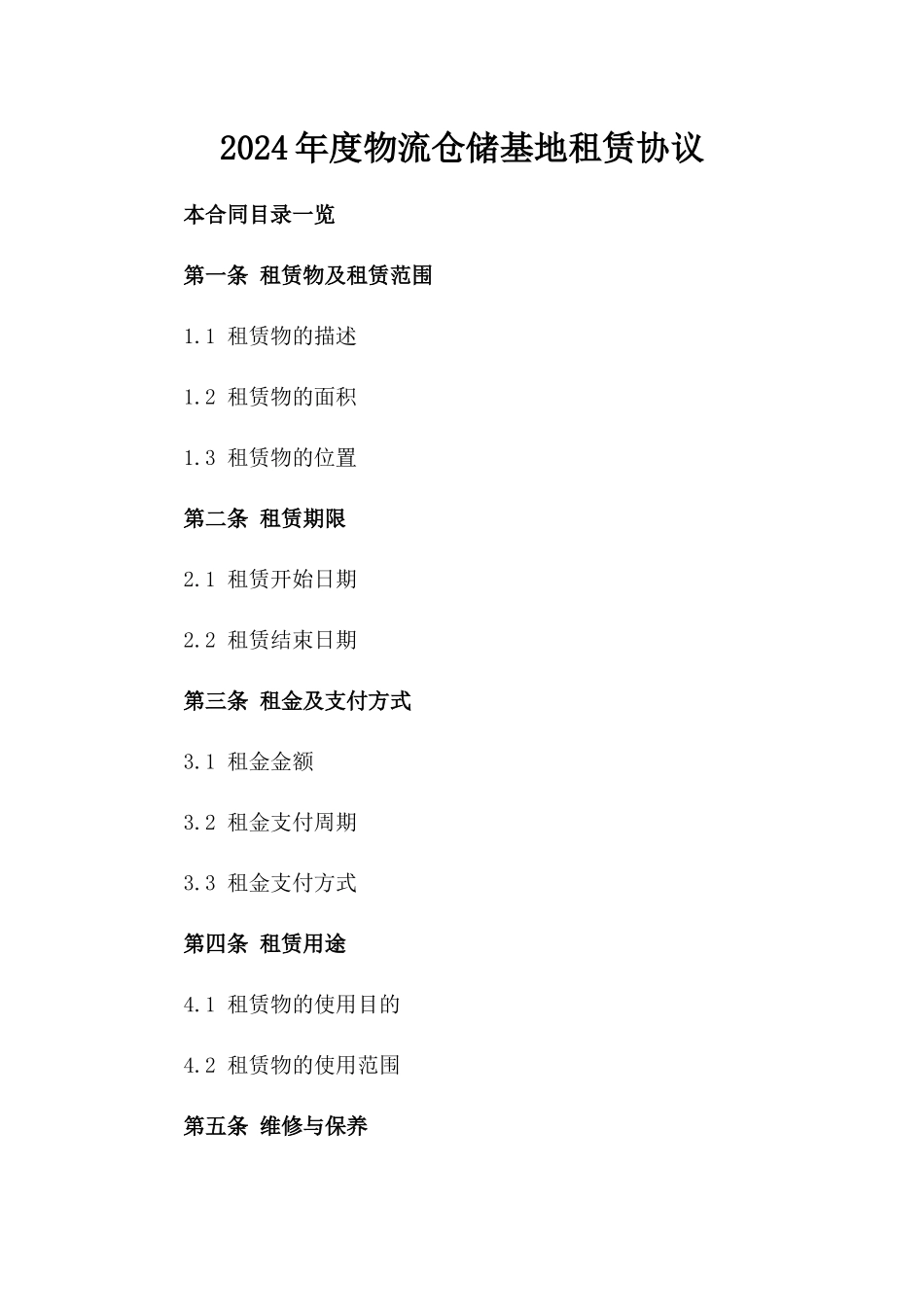 2024年度物流仓储基地租赁协议

本合同目录一览

第一条 租赁物及租赁范围

1.1 租赁物的描述

1.2 租赁物的面积

1.3 租赁物的位置

第二条 租赁期限

2.1 租赁开始日期

2.2 租赁结束日期

第三条 租金及支付方式

3.1 租金金额

3.2 租金支付周期

3.3 租金支付方式

第四条 租赁用途

4.1 租赁物的使用目的

4.2 租赁物的使用范围

第五条 维修与保养